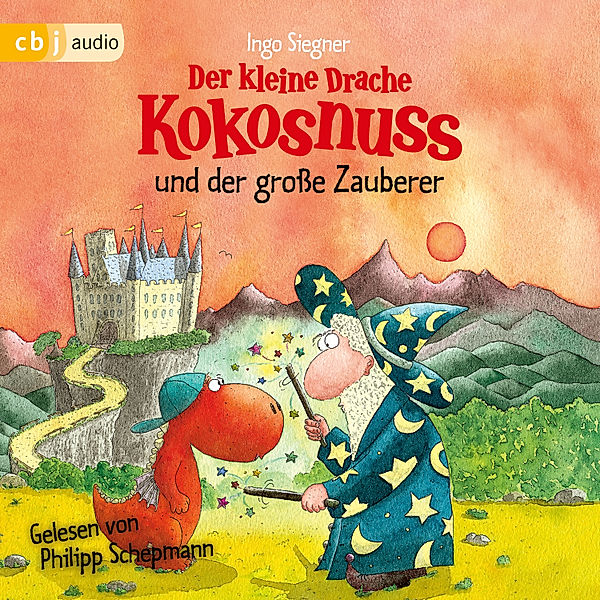 cbj audio

Ingo Siegner

Der kleine Drache
Kokosnuss
und der große Zauberer

Gelesen von
Philipp Schepmann